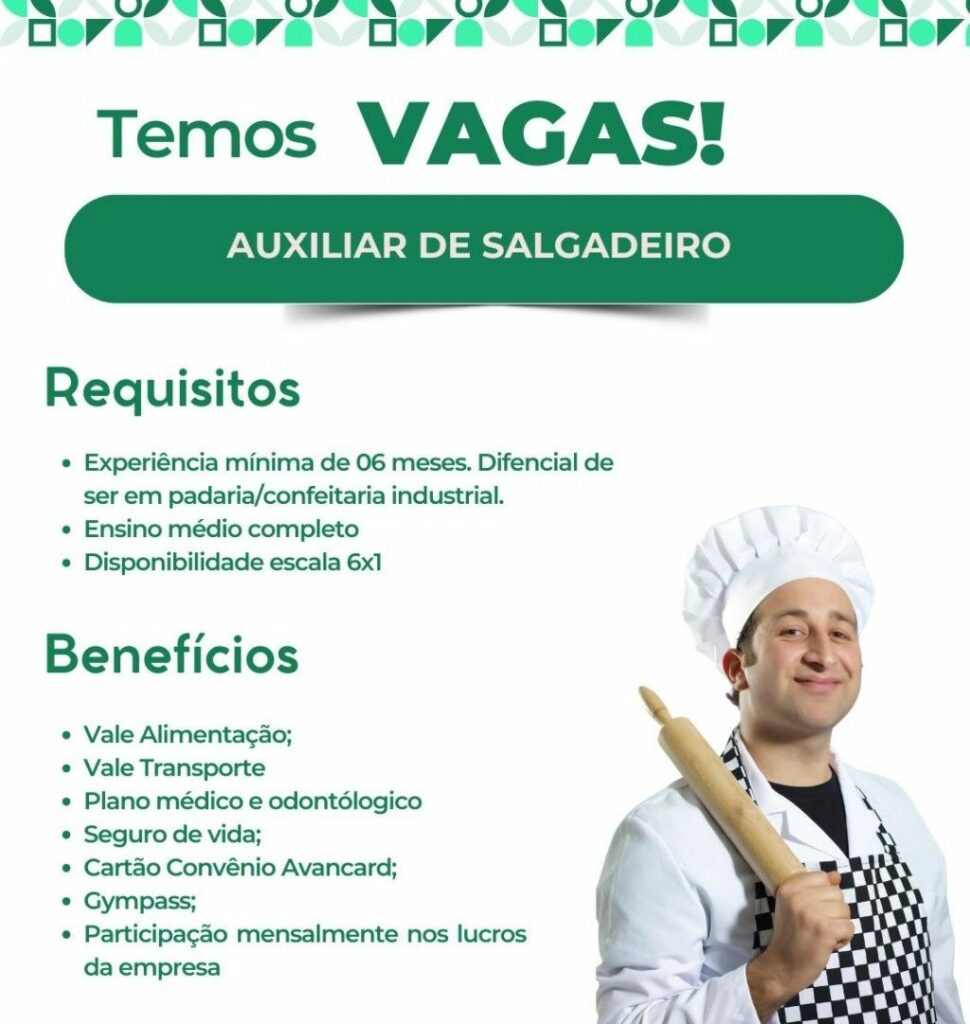 Temos VAGAS!

AUXILIAR DE SALGADEIRO

Requisitos

• Experiência mínima de 06 meses. Difencial de ser em padaria/confeitaria industrial.
• Ensino médio completo
• Disponibilidade escala 6x1

Benefícios

• Vale Alimentação;
• Vale Transporte
• Plano médico e odontólogico
• Seguro de vida;
• Cartão Convênio Avancard;
• Gympass;
• Participação mensalmente nos lucros da empresa